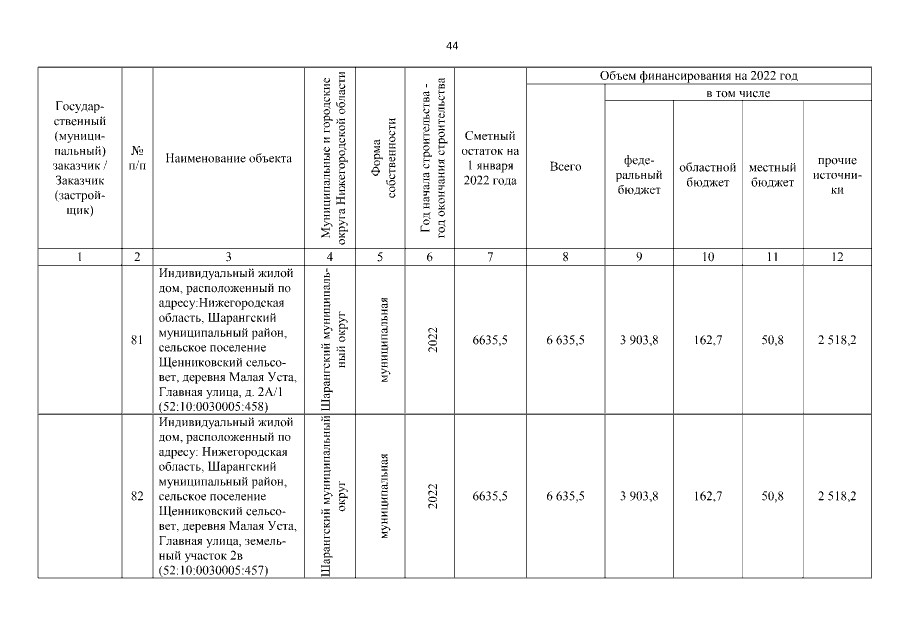 44

| Государственный (муниципальный) заказчик / Заказчик (застройщик) | № п/п | Наименование объекта | Муниципальные и городские округа Нижегородской области | Форма собственности | Год начала строительства - год окончания строительства | Сметный остаток на 1 января 2022 года | Объем финансирования на 2022 год: Всего | в том числе: федеральный бюджет | областной бюджет | местный бюджет | прочие источники |
|---|---|---|---|---|---|---|---|---|---|---|---|
| 1 | 2 | 3 | 4 | 5 | 6 | 7 | 8 | 9 | 10 | 11 | 12 |
| | 81 | Индивидуальный жилой дом, расположенный по адресу:Нижегородская область, Шарангский муниципальный район, сельское поселение Щенниковский сельсовет, деревня Малая Уста, Главная улица, д. 2А/1 (52:10:0030005:458) | Шарангский муниципальный округ | муниципальная | 2022 | 6635,5 | 6 635,5 | 3 903,8 | 162,7 | 50,8 | 2 518,2 |
| | 82 | Индивидуальный жилой дом, расположенный по адресу: Нижегородская область, Шарангский муниципальный район, сельское поселение Щенниковский сельсовет, деревня Малая Уста, Главная улица, земельный участок 2в (52:10:0030005:457) | Шарангский муниципальный округ | муниципальная | 2022 | 6635,5 | 6 635,5 | 3 903,8 | 162,7 | 50,8 | 2 518,2 |